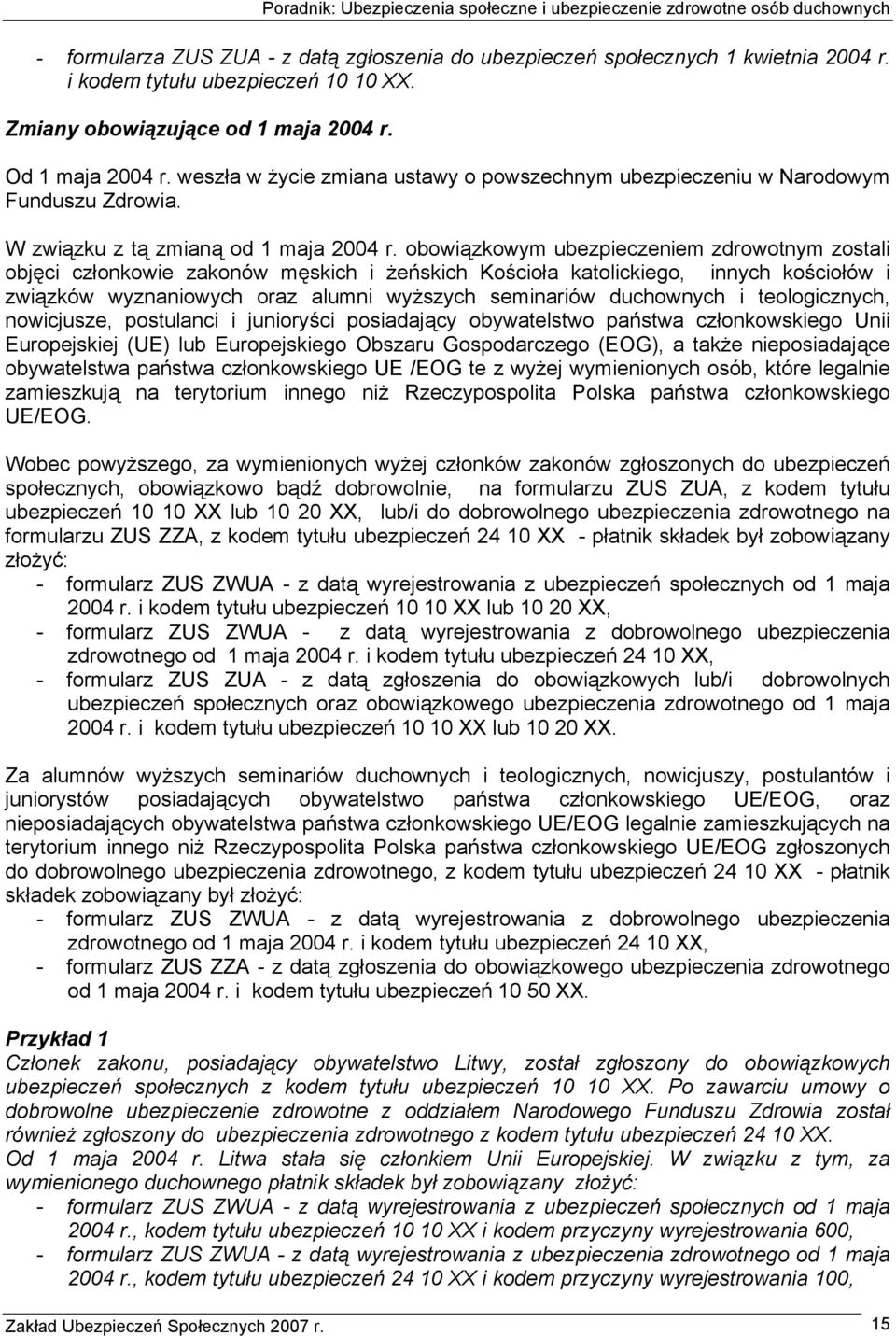 Poradnik: Ubezpieczenia społeczne i ubezpieczenie zdrowotne osób duchownych

- formularza ZUS ZUA - z datą zgłoszenia do ubezpieczeń społecznych 1 kwietnia 2004 r. i kodem tytułu ubezpieczeń 10 10 XX.

Zmiany obowiązujące od 1 maja 2004 r.

Od 1 maja 2004 r. weszła w życie zmiana ustawy o powszechnym ubezpieczeniu w Narodowym Funduszu Zdrowia.

W związku z tą zmianą od 1 maja 2004 r. obowiązkowym ubezpieczeniem zdrowotnym zostali objęci członkowie zakonów męskich i żeńskich Kościoła katolickiego, innych kościołów i związków wyznaniowych oraz alumni wyższych seminariów duchownych i teologicznych, nowicjusze, postulanci i junioryści posiadający obywatelstwo państwa członkowskiego Unii Europejskiej (UE) lub Europejskiego Obszaru Gospodarczego (EOG), a także nieposiadające obywatelstwa państwa członkowskiego UE /EOG te z wyżej wymienionych osób, które legalnie zamieszkują na terytorium innego niż Rzeczypospolita Polska państwa członkowskiego UE/EOG.

Wobec powyższego, za wymienionych wyżej członków zakonów zgłoszonych do ubezpieczeń społecznych, obowiązkowo bądź dobrowolnie, na formularzu ZUS ZUA, z kodem tytułu ubezpieczeń 10 10 XX lub 10 20 XX, lub/i do dobrowolnego ubezpieczenia zdrowotnego na formularzu ZUS ZZA, z kodem tytułu ubezpieczeń 24 10 XX - płatnik składek był zobowiązany złożyć:
- formularz ZUS ZWUA - z datą wyrejestrowania z ubezpieczeń społecznych od 1 maja 2004 r. i kodem tytułu ubezpieczeń 10 10 XX lub 10 20 XX,
- formularz ZUS ZWUA - z datą wyrejestrowania z dobrowolnego ubezpieczenia zdrowotnego od 1 maja 2004 r. i kodem tytułu ubezpieczeń 24 10 XX,
- formularz ZUS ZUA - z datą zgłoszenia do obowiązkowych lub/i dobrowolnych ubezpieczeń społecznych oraz obowiązkowego ubezpieczenia zdrowotnego od 1 maja 2004 r. i kodem tytułu ubezpieczeń 10 10 XX lub 10 20 XX.

Za alumnów wyższych seminariów duchownych i teologicznych, nowicjuszy, postulantów i juniorystów posiadających obywatelstwo państwa członkowskiego UE/EOG, oraz nieposiadających obywatelstwa państwa członkowskiego UE/EOG legalnie zamieszkujących na terytorium innego niż Rzeczypospolita Polska państwa członkowskiego UE/EOG zgłoszonych do dobrowolnego ubezpieczenia zdrowotnego, z kodem tytułu ubezpieczeń 24 10 XX - płatnik składek zobowiązany był złożyć:
- formularz ZUS ZWUA - z datą wyrejestrowania z dobrowolnego ubezpieczenia zdrowotnego od 1 maja 2004 r. i kodem tytułu ubezpieczeń 24 10 XX,
- formularz ZUS ZZA - z datą zgłoszenia do obowiązkowego ubezpieczenia zdrowotnego od 1 maja 2004 r. i kodem tytułu ubezpieczeń 10 50 XX.

Przykład 1
Członek zakonu, posiadający obywatelstwo Litwy, został zgłoszony do obowiązkowych ubezpieczeń społecznych z kodem tytułu ubezpieczeń 10 10 XX. Po zawarciu umowy o dobrowolne ubezpieczenie zdrowotne z oddziałem Narodowego Funduszu Zdrowia został również zgłoszony do ubezpieczenia zdrowotnego z kodem tytułu ubezpieczeń 24 10 XX.
Od 1 maja 2004 r. Litwa stała się członkiem Unii Europejskiej. W związku z tym, za wymienionego duchownego płatnik składek był zobowiązany złożyć:
- formularz ZUS ZWUA - z datą wyrejestrowania z ubezpieczeń społecznych od 1 maja 2004 r., kodem tytułu ubezpieczeń 10 10 XX i kodem przyczyny wyrejestrowania 600,
- formularz ZUS ZWUA - z datą wyrejestrowania z ubezpieczenia zdrowotnego od 1 maja 2004 r., kodem tytułu ubezpieczeń 24 10 XX i kodem przyczyny wyrejestrowania 100,

Zakład Ubezpieczeń Społecznych 2007 r. 15